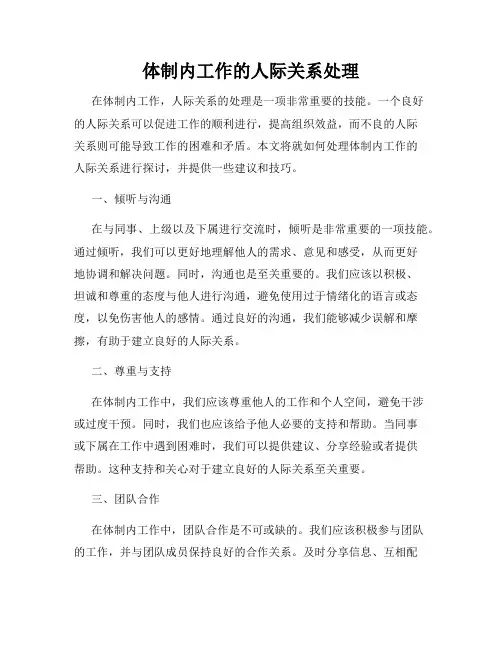 体制内工作的人际关系处理

在体制内工作，人际关系的处理是一项非常重要的技能。一个良好的人际关系可以促进工作的顺利进行，提高组织效益，而不良的人际关系则可能导致工作的困难和矛盾。本文将就如何处理体制内工作的人际关系进行探讨，并提供一些建议和技巧。

一、倾听与沟通

在与同事、上级以及下属进行交流时，倾听是非常重要的一项技能。通过倾听，我们可以更好地理解他人的需求、意见和感受，从而更好地协调和解决问题。同时，沟通也是至关重要的。我们应该以积极、坦诚和尊重的态度与他人进行沟通，避免使用过于情绪化的语言或态度，以免伤害他人的感情。通过良好的沟通，我们能够减少误解和摩擦，有助于建立良好的人际关系。

二、尊重与支持

在体制内工作中，我们应该尊重他人的工作和个人空间，避免干涉或过度干预。同时，我们也应该给予他人必要的支持和帮助。当同事或下属在工作中遇到困难时，我们可以提供建议、分享经验或者提供帮助。这种支持和关心对于建立良好的人际关系至关重要。

三、团队合作

在体制内工作中，团队合作是不可或缺的。我们应该积极参与团队的工作，并与团队成员保持良好的合作关系。及时分享信息、互相配